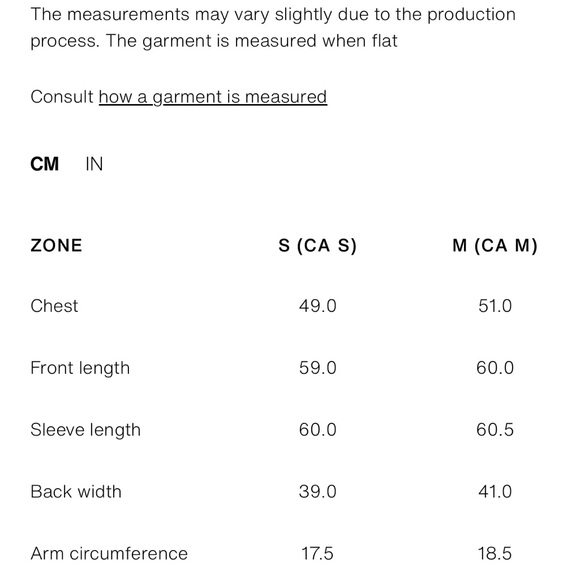 The measurements may vary slightly due to the production process. The garment is measured when flat

Consult how a garment is measured

CM IN

| ZONE | S (CA S) | M (CA M) |
|---|---|---|
| Chest | 49.0 | 51.0 |
| Front length | 59.0 | 60.0 |
| Sleeve length | 60.0 | 60.5 |
| Back width | 39.0 | 41.0 |
| Arm circumference | 17.5 | 18.5 |